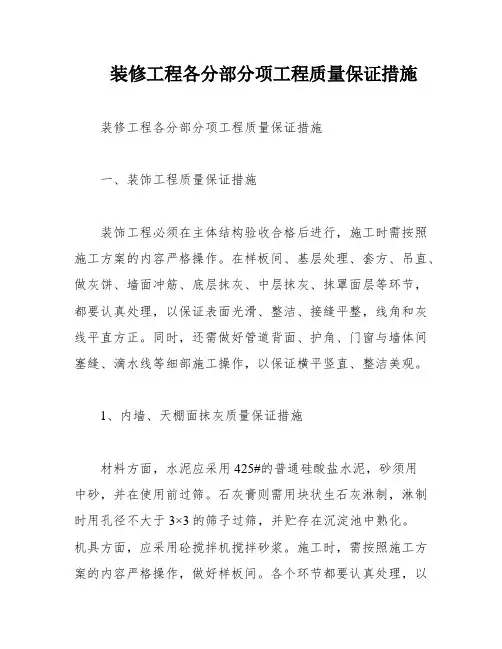 装修工程各分部分项工程质量保证措施

装修工程各分部分项工程质量保证措施

一、装饰工程质量保证措施

装饰工程必须在主体结构验收合格后进行，施工时需按照施工方案的内容严格操作。在样板间、基层处理、套方、吊直、做灰饼、墙面冲筋、底层抹灰、中层抹灰、抹罩面层等环节，都要认真处理，以保证表面光滑、整洁、接缝平整，线角和灰线平直方正。同时，还需做好管道背面、护角、门窗与墙体间塞缝、滴水线等细部施工操作，以保证横平竖直、整洁美观。

1、内墙、天棚面抹灰质量保证措施

材料方面，水泥应采用425#的普通硅酸盐水泥，砂须用中砂，并在使用前过筛。石灰膏则需用块状生石灰淋制，淋制时用孔径不大于3×3的筛子过筛，并贮存在沉淀池中熟化。机具方面，应采用砼搅拌机搅拌砂浆。施工时，需按照施工方案的内容严格操作，做好样板间。各个环节都要认真处理，以